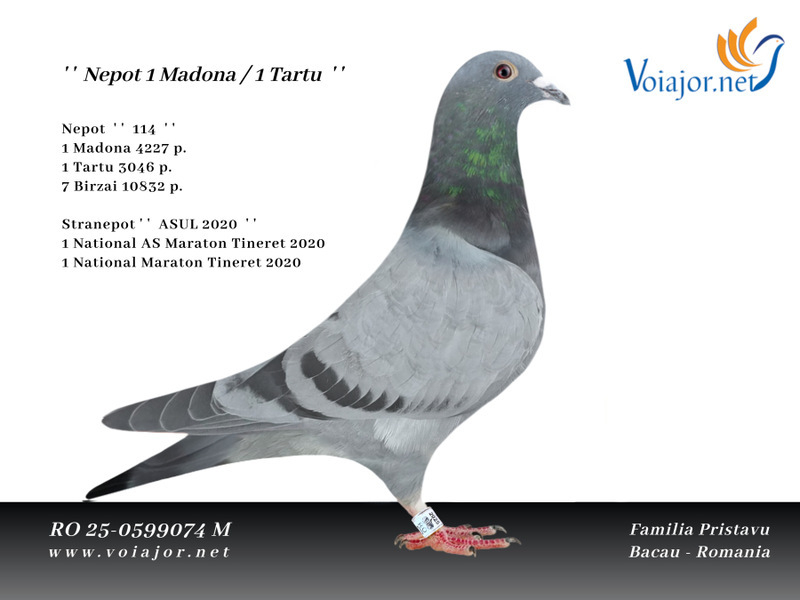 '' Nepot 1 Madona / 1 Tartu ''

Voiajor.net

Nepot '' 114 ''
1 Madona 4227 p.
1 Tartu 3046 p.
7 Birzai 10832 p.

Stranepot '' ASUL 2020 ''
1 National AS Maraton Tineret 2020
1 National Maraton Tineret 2020

RO 25-0599074 M
www.voiajor.net

Familia Pristavu
Bacau - Romania